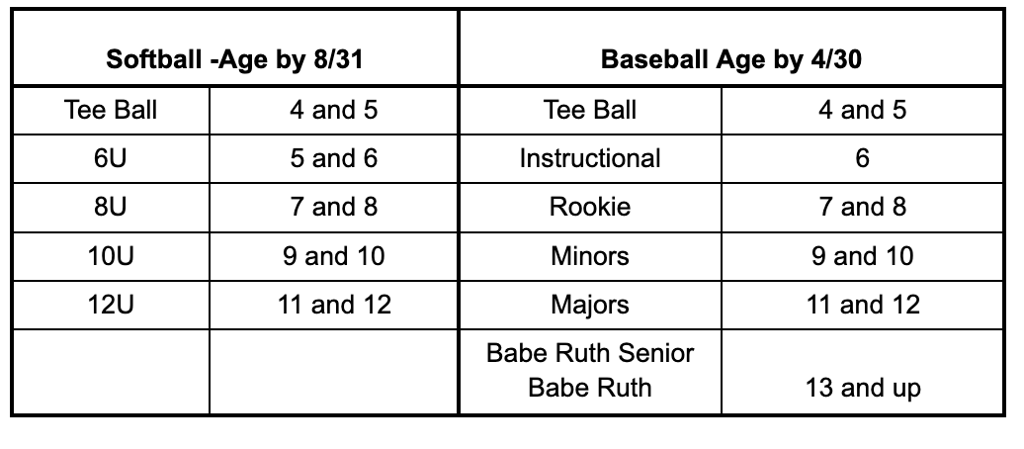 | Softball -Age by 8/31 | | Baseball Age by 4/30 | |
|---|---|---|---|
| Tee Ball | 4 and 5 | Tee Ball | 4 and 5 |
| 6U | 5 and 6 | Instructional | 6 |
| 8U | 7 and 8 | Rookie | 7 and 8 |
| 10U | 9 and 10 | Minors | 9 and 10 |
| 12U | 11 and 12 | Majors | 11 and 12 |
| | | Babe Ruth Senior Babe Ruth | 13 and up |